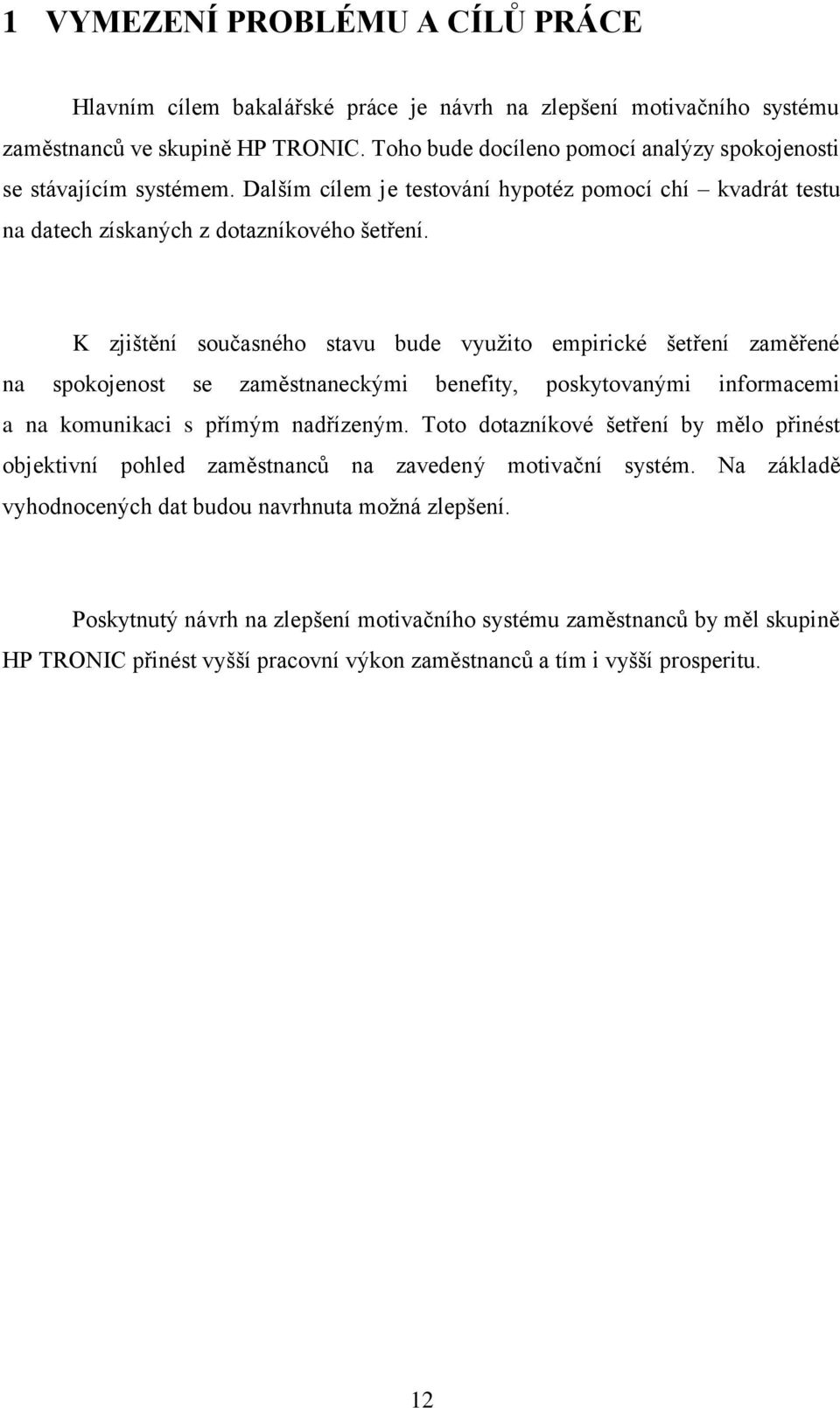 1 VYMEZENÍ PROBLÉMU A CÍLŮ PRÁCE

Hlavním cílem bakalářské práce je návrh na zlepšení motivačního systému zaměstnanců ve skupině HP TRONIC. Toho bude docíleno pomocí analýzy spokojenosti se stávajícím systémem. Dalším cílem je testování hypotéz pomocí chí – kvadrát testu na datech získaných z dotazníkového šetření.

K zjištění současného stavu bude využito empirické šetření zaměřené na spokojenost se zaměstnaneckými benefity, poskytovanými informacemi a na komunikaci s přímým nadřízeným. Toto dotazníkové šetření by mělo přinést objektivní pohled zaměstnanců na zavedený motivační systém. Na základě vyhodnocených dat budou navrhnuta možná zlepšení.

Poskytnutý návrh na zlepšení motivačního systému zaměstnanců by měl skupině HP TRONIC přinést vyšší pracovní výkon zaměstnanců a tím i vyšší prosperitu.

12